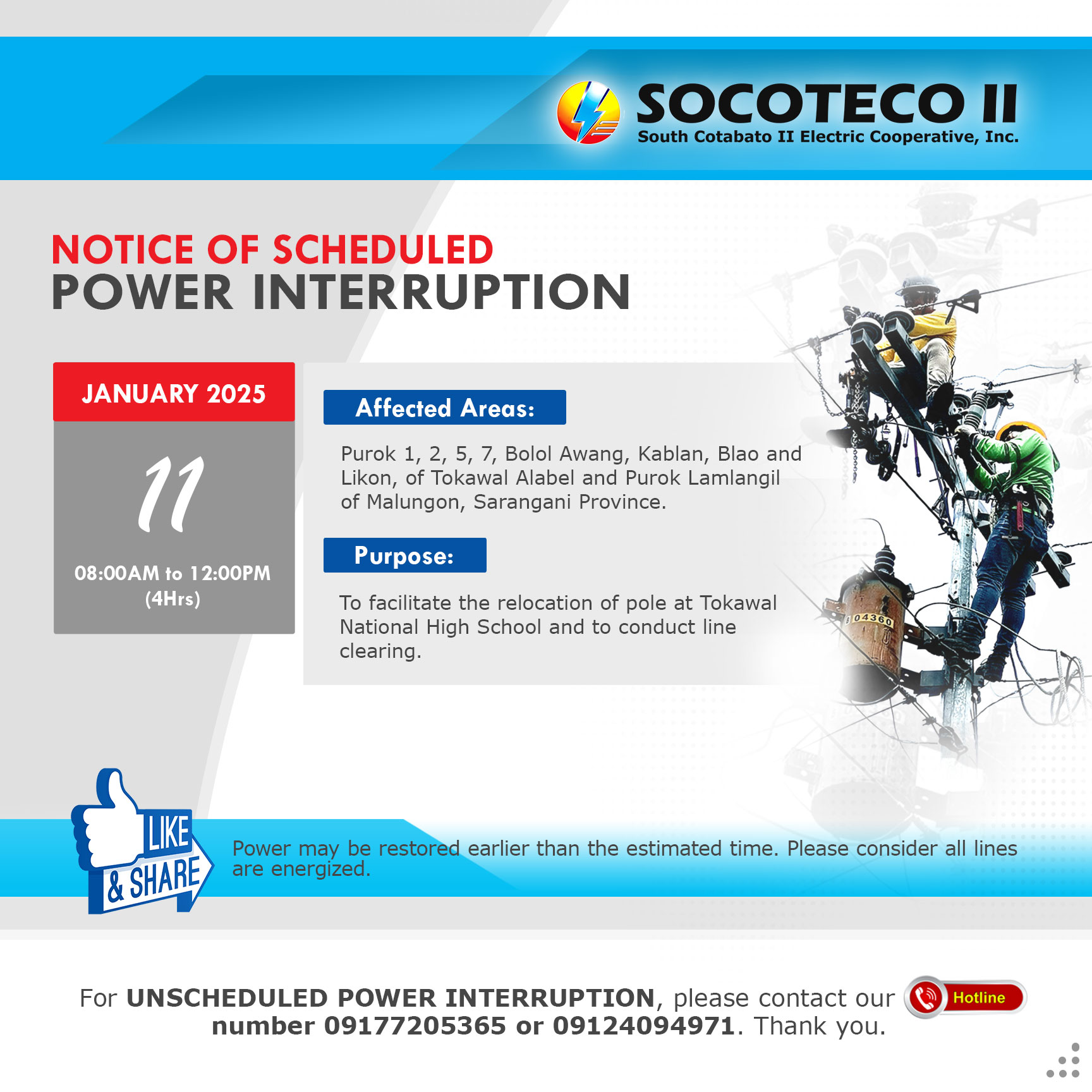 SOCOTECO II
South Cotabato II Electric Cooperative, Inc.

NOTICE OF SCHEDULED
POWER INTERRUPTION

JANUARY 2025

11

08:00AM to 12:00PM
(4Hrs)

Affected Areas:

Purok 1, 2, 5, 7, Bolol Awang, Kablan, Blao and Likon, of Tokawal Alabel and Purok Lamlangil of Malungon, Sarangani Province.

Purpose:

To facilitate the relocation of pole at Tokawal National High School and to conduct line clearing.

LIKE
& SHARE

Power may be restored earlier than the estimated time. Please consider all lines are energized.

For UNSCHEDULED POWER INTERRUPTION, please contact our number 09177205365 or 09124094971. Thank you.

Hotline